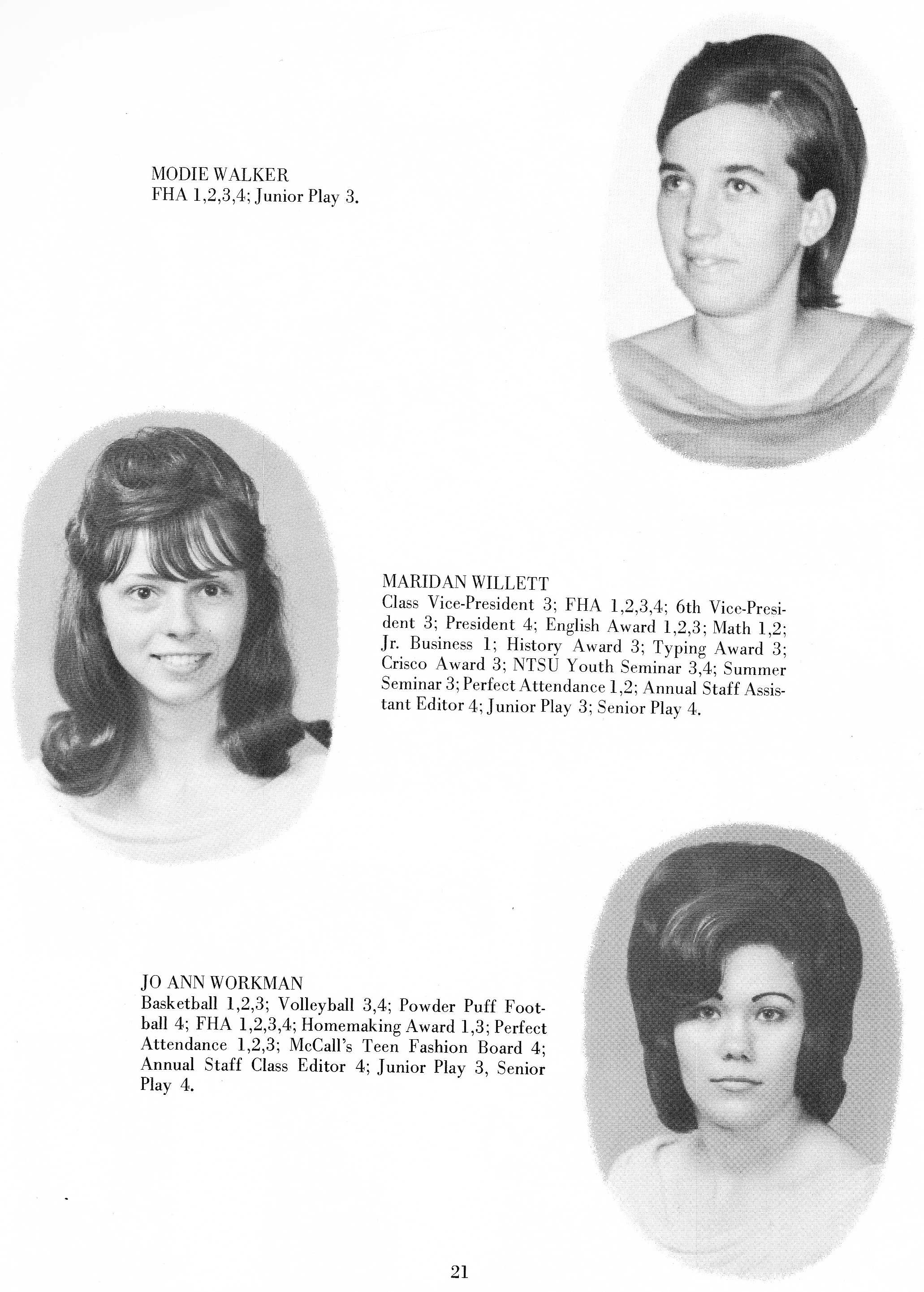 MODIE WALKER
FHA 1,2,3,4; Junior Play 3.

MARIDAN WILLETT
Class Vice-President 3; FHA 1,2,3,4; 6th Vice-President 3; President 4; English Award 1,2,3; Math 1,2; Jr. Business 1; History Award 3; Typing Award 3; Crisco Award 3; NTSU Youth Seminar 3,4; Summer Seminar 3; Perfect Attendance 1,2; Annual Staff Assistant Editor 4; Junior Play 3; Senior Play 4.

JO ANN WORKMAN
Basketball 1,2,3; Volleyball 3,4; Powder Puff Football 4; FHA 1,2,3,4; Homemaking Award 1,3; Perfect Attendance 1,2,3; McCall's Teen Fashion Board 4; Annual Staff Class Editor 4; Junior Play 3, Senior Play 4.

21